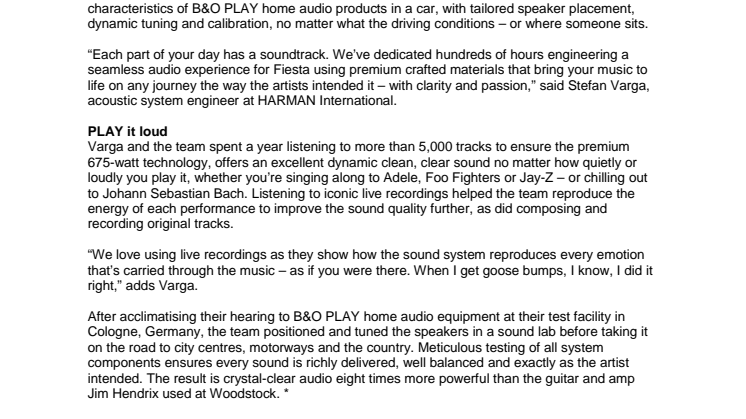 characteristics of B&O PLAY home audio products in a car, with tailored speaker placement, dynamic tuning and calibration, no matter what the driving conditions – or where someone sits.

"Each part of your day has a soundtrack. We've dedicated hundreds of hours engineering a seamless audio experience for Fiesta using premium crafted materials that bring your music to life on any journey the way the artists intended it – with clarity and passion," said Stefan Varga, acoustic system engineer at HARMAN International.

PLAY it loud
Varga and the team spent a year listening to more than 5,000 tracks to ensure the premium 675-watt technology, offers an excellent dynamic clean, clear sound no matter how quietly or loudly you play it, whether you're singing along to Adele, Foo Fighters or Jay-Z – or chilling out to Johann Sebastian Bach. Listening to iconic live recordings helped the team reproduce the energy of each performance to improve the sound quality further, as did composing and recording original tracks.

"We love using live recordings as they show how the sound system reproduces every emotion that's carried through the music – as if you were there. When I get goose bumps, I know, I did it right," adds Varga.

After acclimatising their hearing to B&O PLAY home audio equipment at their test facility in Cologne, Germany, the team positioned and tuned the speakers in a sound lab before taking it on the road to city centres, motorways and the country. Meticulous testing of all system components ensures every sound is richly delivered, well balanced and exactly as the artist intended. The result is crystal-clear audio eight times more powerful than the guitar and amp Jim Hendrix used at Woodstock. *